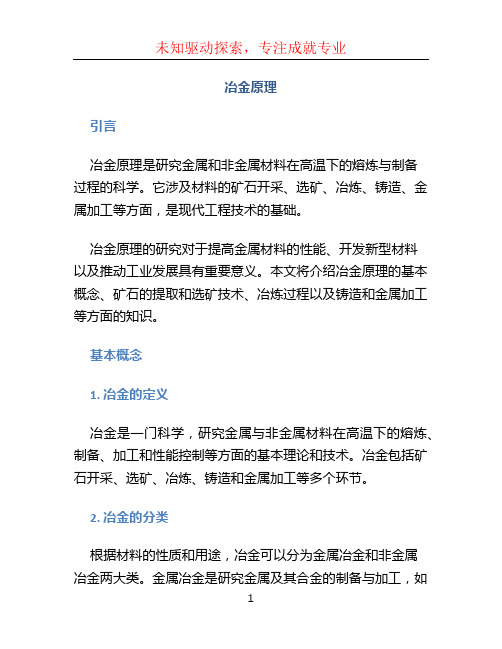 未知驱动探索，专注成就专业

冶金原理

引言

冶金原理是研究金属和非金属材料在高温下的熔炼与制备过程的科学。它涉及材料的矿石开采、选矿、冶炼、铸造、金属加工等方面，是现代工程技术的基础。

冶金原理的研究对于提高金属材料的性能、开发新型材料以及推动工业发展具有重要意义。本文将介绍冶金原理的基本概念、矿石的提取和选矿技术、冶炼过程以及铸造和金属加工等方面的知识。

基本概念

1. 冶金的定义

冶金是一门科学，研究金属与非金属材料在高温下的熔炼、制备、加工和性能控制等方面的基本理论和技术。冶金包括矿石开采、选矿、冶炼、铸造和金属加工等多个环节。

2. 冶金的分类

根据材料的性质和用途，冶金可以分为金属冶金和非金属冶金两大类。金属冶金是研究金属及其合金的制备与加工，如

1